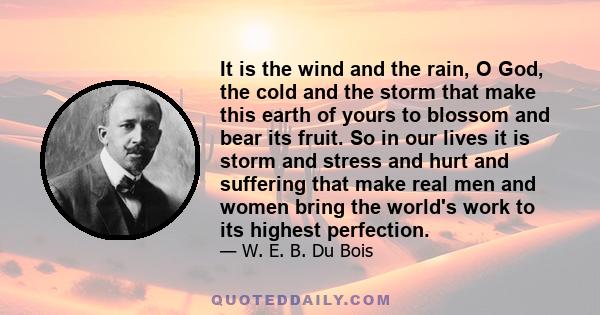 It is the wind and the rain, O God, the cold and the storm that make this earth of yours to blossom and bear its fruit. So in our lives it is storm and stress and hurt and suffering that make real men and women bring the world's work to its highest perfection.
— W. E. B. Du Bois

QUOTEDDAILY.COM